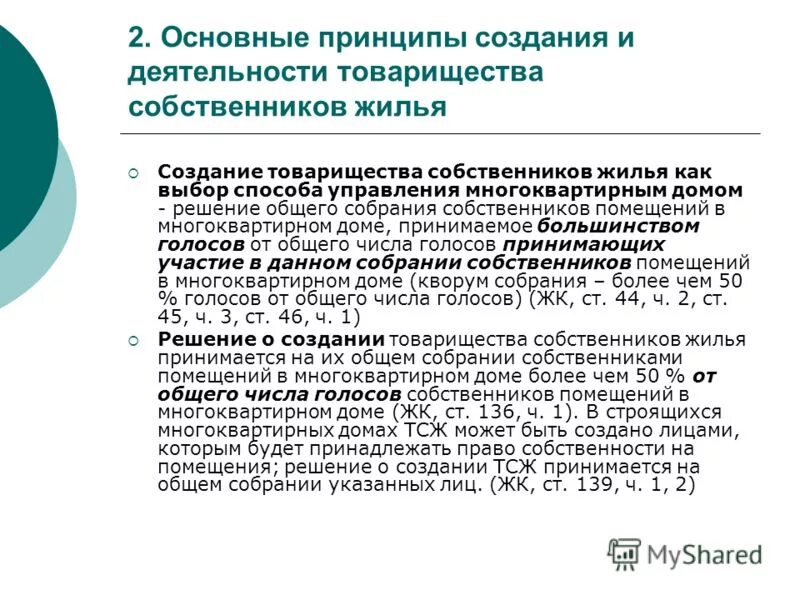 2. Основные принципы создания и деятельности товарищества собственников жилья

Создание товарищества собственников жилья как выбор способа управления многоквартирным домом - решение общего собрания собственников помещений в многоквартирном доме, принимаемое большинством голосов от общего числа голосов принимающих участие в данном собрании собственников помещений в многоквартирном доме (кворум собрания – более чем 50 % голосов от общего числа голосов) (ЖК, ст. 44, ч. 2, ст. 45, ч. 3, ст. 46, ч. 1)

Решение о создании товарищества собственников жилья принимается на их общем собрании собственниками помещений в многоквартирном доме более чем 50 % от общего числа голосов собственников помещений в многоквартирном доме (ЖК, ст. 136, ч. 1). В строящихся многоквартирных домах ТСЖ может быть создано лицами, которым будет принадлежать право собственности на помещения; решение о создании ТСЖ принимается на общем собрании указанных лиц. (ЖК, ст. 139, ч. 1, 2)

MyShared